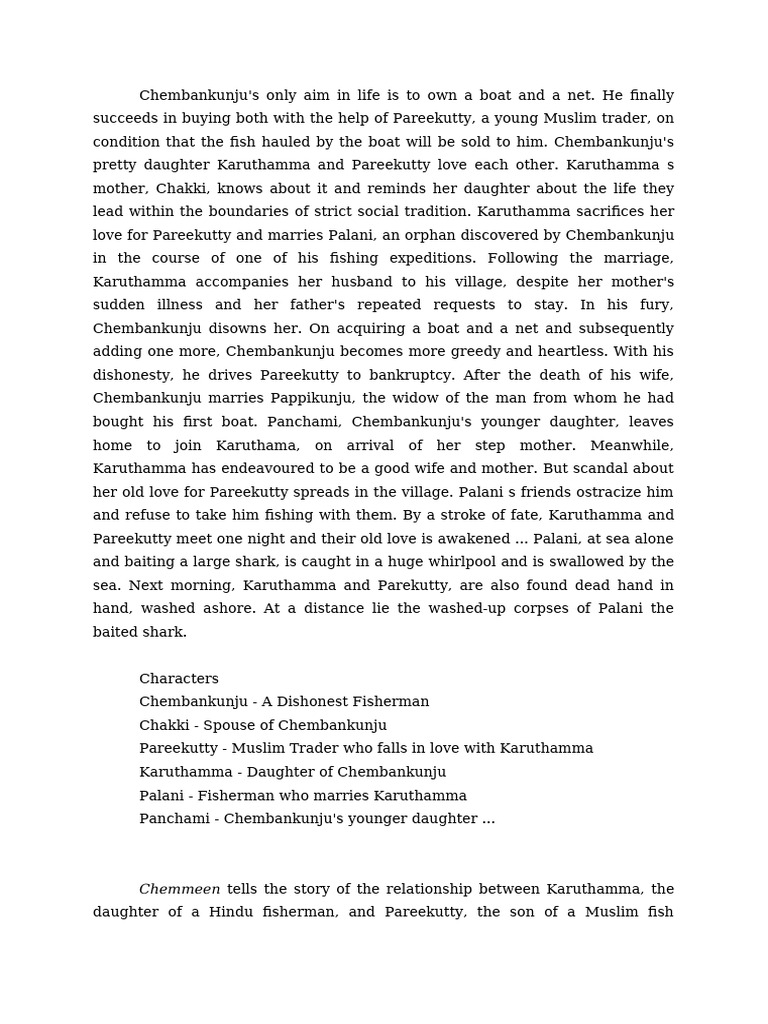 Chembankunju's only aim in life is to own a boat and a net. He finally succeeds in buying both with the help of Pareekutty, a young Muslim trader, on condition that the fish hauled by the boat will be sold to him. Chembankunju's pretty daughter Karuthamma and Pareekutty love each other. Karuthamma s mother, Chakki, knows about it and reminds her daughter about the life they lead within the boundaries of strict social tradition. Karuthamma sacrifices her love for Pareekutty and marries Palani, an orphan discovered by Chembankunju in the course of one of his fishing expeditions. Following the marriage, Karuthamma accompanies her husband to his village, despite her mother's sudden illness and her father's repeated requests to stay. In his fury, Chembankunju disowns her. On acquiring a boat and a net and subsequently adding one more, Chembankunju becomes more greedy and heartless. With his dishonesty, he drives Pareekutty to bankruptcy. After the death of his wife, Chembankunju marries Pappikunju, the widow of the man from whom he had bought his first boat. Panchami, Chembankunju's younger daughter, leaves home to join Karuthama, on arrival of her step mother. Meanwhile, Karuthamma has endeavoured to be a good wife and mother. But scandal about her old love for Pareekutty spreads in the village. Palani s friends ostracize him and refuse to take him fishing with them. By a stroke of fate, Karuthamma and Pareekutty meet one night and their old love is awakened ... Palani, at sea alone and baiting a large shark, is caught in a huge whirlpool and is swallowed by the sea. Next morning, Karuthamma and Parekutty, are also found dead hand in hand, washed ashore. At a distance lie the washed-up corpses of Palani the baited shark.

Characters
Chembankunju - A Dishonest Fisherman
Chakki - Spouse of Chembankunju
Pareekutty - Muslim Trader who falls in love with Karuthamma
Karuthamma - Daughter of Chembankunju
Palani - Fisherman who marries Karuthamma
Panchami - Chembankunju's younger daughter ...

Chemmeen tells the story of the relationship between Karuthamma, the daughter of a Hindu fisherman, and Pareekutty, the son of a Muslim fish